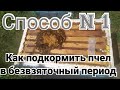 Способ N 1

Как подкормить пчел в безвзяточный период